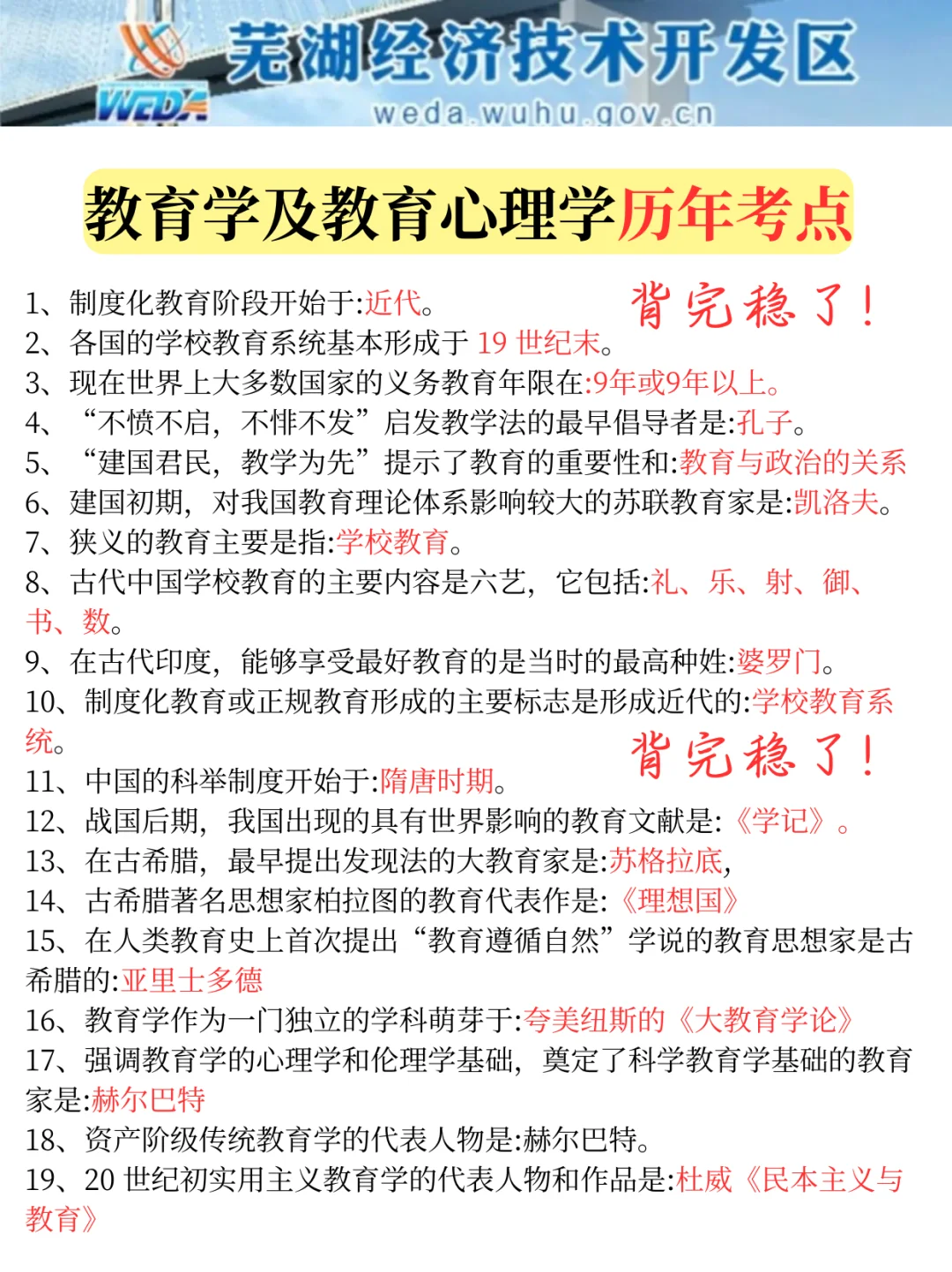 WEDA 芜湖经济技术开发区
weda.wuhu.gov.cn

教育学及教育心理学历年考点

背完稳了！

1、制度化教育阶段开始于:近代。
2、各国的学校教育系统基本形成于 19 世纪末。
3、现在世界上大多数国家的义务教育年限在:9年或9年以上。
4、“不愤不启，不悱不发”启发教学法的最早倡导者是:孔子。
5、“建国君民，教学为先”提示了教育的重要性和:教育与政治的关系
6、建国初期，对我国教育理论体系影响较大的苏联教育家是:凯洛夫。
7、狭义的教育主要是指:学校教育。
8、古代中国学校教育的主要内容是六艺，它包括:礼、乐、射、御、书、数。
9、在古代印度，能够享受最好教育的是当时的最高种姓:婆罗门。
10、制度化教育或正规教育形成的主要标志是形成近代的:学校教育系统。

背完稳了！

11、中国的科举制度开始于:隋唐时期。
12、战国后期，我国出现的具有世界影响的教育文献是:《学记》。
13、在古希腊，最早提出发现法的大教育家是:苏格拉底,
14、古希腊著名思想家柏拉图的教育代表作是:《理想国》
15、在人类教育史上首次提出“教育遵循自然”学说的教育思想家是古希腊的:亚里士多德
16、教育学作为一门独立的学科萌芽于:夸美纽斯的《大教育学论》
17、强调教育学的心理学和伦理学基础，奠定了科学教育学基础的教育家是:赫尔巴特
18、资产阶级传统教育学的代表人物是:赫尔巴特。
19、20 世纪初实用主义教育学的代表人物和作品是:杜威《民本主义与教育》